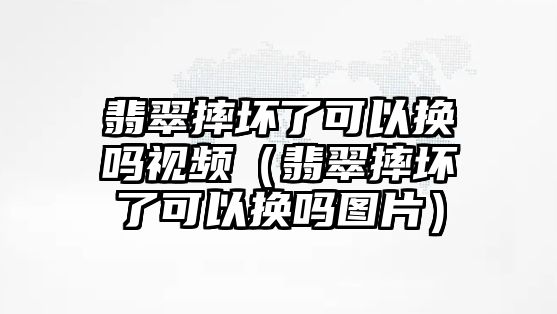 翡翠摔坏了可以换吗视频（翡翠摔坏了可以换吗图片）